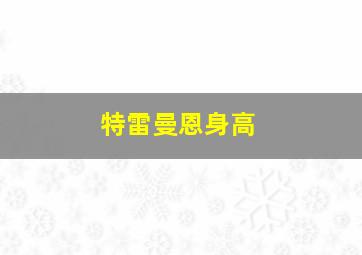 特雷曼恩身高